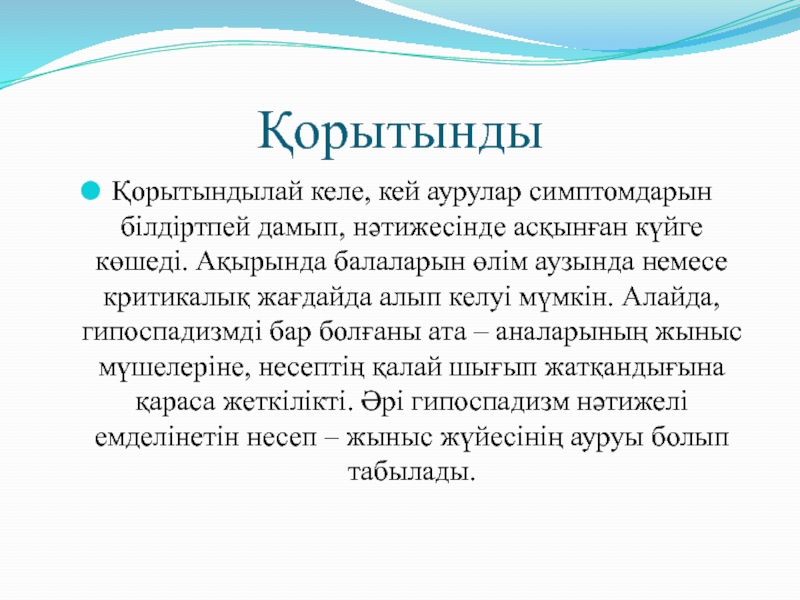 Қорытынды

Қорытындылай келе, кей аурулар симптомдарын білдіртпей дамып, нәтижесінде асқынған күйге көшеді. Ақырында балаларын өлім аузында немесе критикалық жағдайда алып келуі мүмкін. Алайда, гипоспадизмді бар болғаны ата – аналарының жыныс мүшелеріне, несептің қалай шығып жатқандығына қараса жеткілікті. Әрі гипоспадизм нәтижелі емделінетін несеп – жыныс жүйесінің ауруы болып табылады.